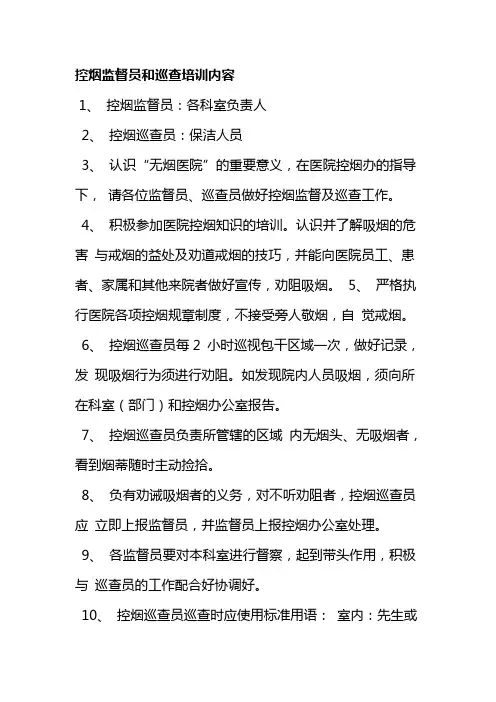 控烟监督员和巡查培训内容

1、 控烟监督员：各科室负责人

2、 控烟巡查员：保洁人员

3、 认识“无烟医院”的重要意义，在医院控烟办的指导下， 请各位监督员、巡查员做好控烟监督及巡查工作。

4、 积极参加医院控烟知识的培训。认识并了解吸烟的危害 与戒烟的益处及劝道戒烟的技巧，并能向医院员工、患者、家属和其他来院者做好宣传，劝阻吸烟。 5、 严格执行医院各项控烟规章制度，不接受旁人敬烟，自 觉戒烟。

6、 控烟巡查员每 2 小时巡视包干区域一次，做好记录，发 现吸烟行为须进行劝阻。如发现院内人员吸烟，须向所在科室（部门）和控烟办公室报告。

7、 控烟巡查员负责所管辖的区域 内无烟头、无吸烟者，看到烟蒂随时主动捡拾。

8、 负有劝诫吸烟者的义务，对不听劝阻者，控烟巡查员应 立即上报监督员，并监督员上报控烟办公室处理。

9、 各监督员要对本科室进行督察，起到带头作用，积极与 巡查员的工作配合好协调好。

10、 控烟巡查员巡查时应使用标准用语： 室内：先生或